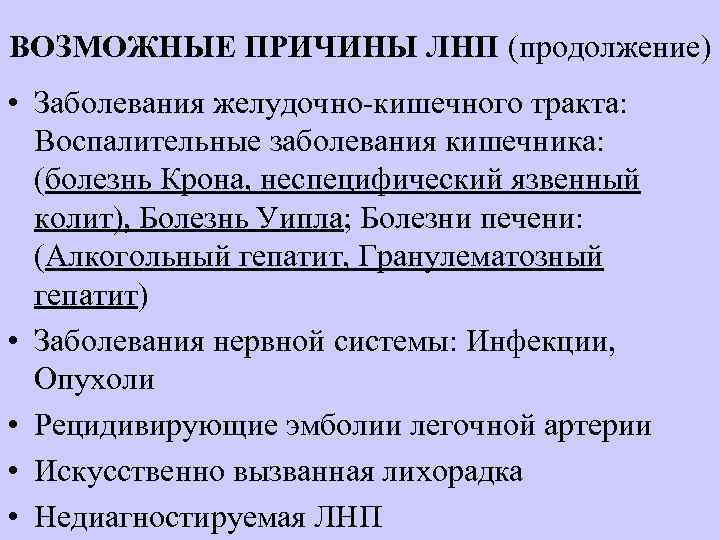 ВОЗМОЖНЫЕ ПРИЧИНЫ ЛНП (продолжение)

• Заболевания желудочно-кишечного тракта: Воспалительные заболевания кишечника: (болезнь Крона, неспецифический язвенный колит), Болезнь Уипла; Болезни печени: (Алкогольный гепатит, Гранулематозный гепатит)

• Заболевания нервной системы: Инфекции, Опухоли

• Рецидивирующие эмболии легочной артерии

• Искусственно вызванная лихорадка

• Недиагностируемая ЛНП